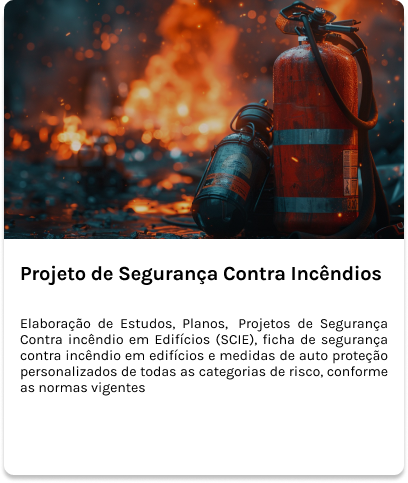 Projeto de Segurança Contra Incêndios

Elaboração de Estudos, Planos, Projetos de Segurança Contra incêndio em Edifícios (SCIE), ficha de segurança contra incêndio em edifícios e medidas de auto proteção personalizados de todas as categorias de risco, conforme as normas vigentes